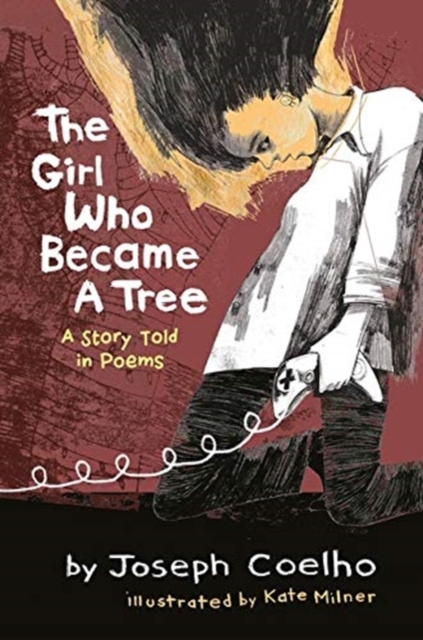 The Girl Who Became A Tree

A Story Told in Poems

by Joseph Coelho

illustrated by Kate Milner